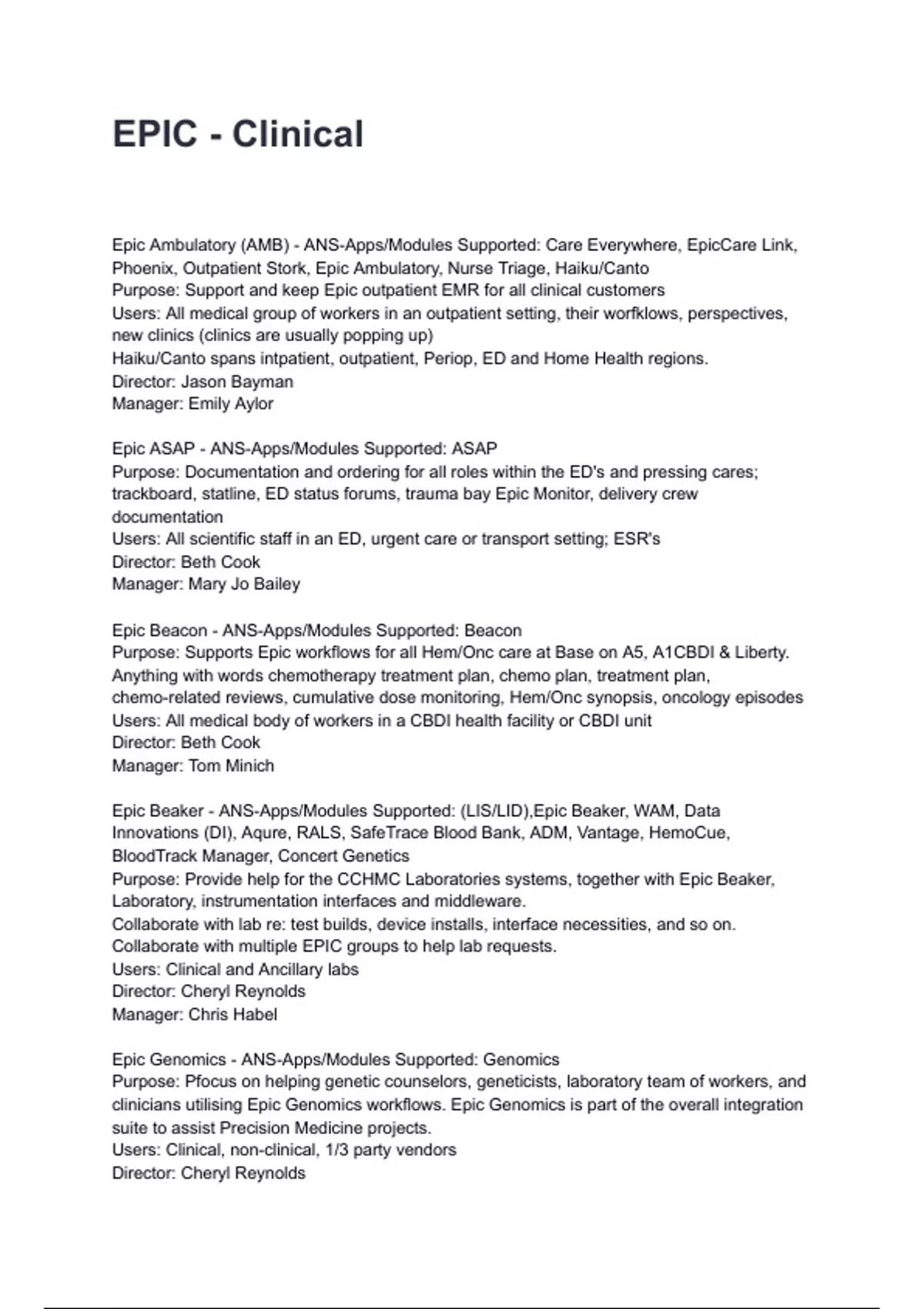 EPIC - Clinical

Epic Ambulatory (AMB) - ANS-Apps/Modules Supported: Care Everywhere, EpicCare Link, Phoenix, Outpatient Stork, Epic Ambulatory, Nurse Triage, Haiku/Canto
Purpose: Support and keep Epic outpatient EMR for all clinical customers
Users: All medical group of workers in an outpatient setting, their worfklows, perspectives, new clinics (clinics are usually popping up)
Haiku/Canto spans intpatient, outpatient, Periop, ED and Home Health regions.
Director: Jason Bayman
Manager: Emily Aylor

Epic ASAP - ANS-Apps/Modules Supported: ASAP
Purpose: Documentation and ordering for all roles within the ED's and pressing cares; trackboard, statline, ED status forums, trauma bay Epic Monitor, delivery crew documentation
Users: All scientific staff in an ED, urgent care or transport setting; ESR's
Director: Beth Cook
Manager: Mary Jo Bailey

Epic Beacon - ANS-Apps/Modules Supported: Beacon
Purpose: Supports Epic workflows for all Hem/Onc care at Base on A5, A1CBDI & Liberty. Anything with words chemotherapy treatment plan, chemo plan, treatment plan, chemo-related reviews, cumulative dose monitoring, Hem/Onc synopsis, oncology episodes
Users: All medical body of workers in a CBDI health facility or CBDI unit
Director: Beth Cook
Manager: Tom Minich

Epic Beaker - ANS-Apps/Modules Supported: (LIS/LID),Epic Beaker, WAM, Data Innovations (DI), Aqure, RALS, SafeTrace Blood Bank, ADM, Vantage, HemoCue, BloodTrack Manager, Concert Genetics
Purpose: Provide help for the CCHMC Laboratories systems, together with Epic Beaker, Laboratory, instrumentation interfaces and middleware.
Collaborate with lab re: test builds, device installs, interface necessities, and so on.
Collaborate with multiple EPIC groups to help lab requests.
Users: Clinical and Ancillary labs
Director: Cheryl Reynolds
Manager: Chris Habel

Epic Genomics - ANS-Apps/Modules Supported: Genomics
Purpose: Pfocus on helping genetic counselors, geneticists, laboratory team of workers, and clinicians utilising Epic Genomics workflows. Epic Genomics is part of the overall integration suite to assist Precision Medicine projects.
Users: Clinical, non-clinical, 1/3 party vendors
Director: Cheryl Reynolds